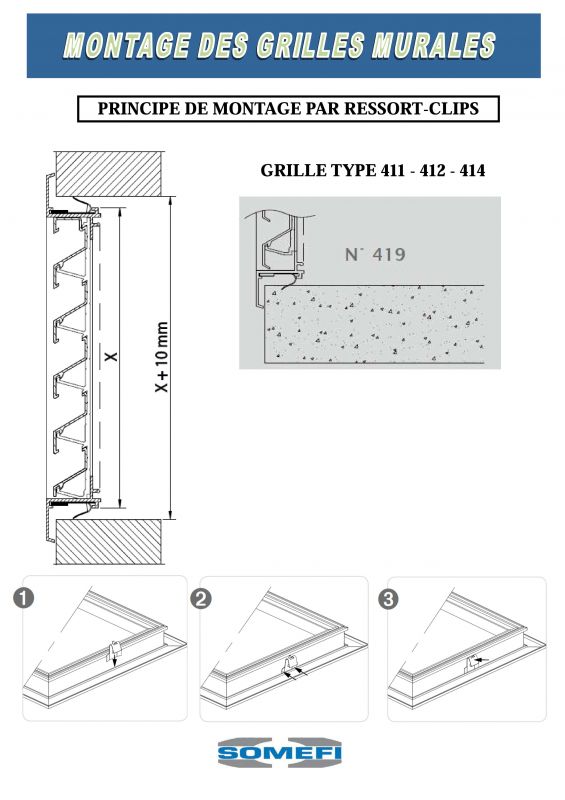 MONTAGE DES GRILLES MURALES

PRINCIPE DE MONTAGE PAR RESSORT-CLIPS

GRILLE TYPE 411 - 412 - 414

N° 419

X

X + 10 mm

1

2

3

SOMEFI